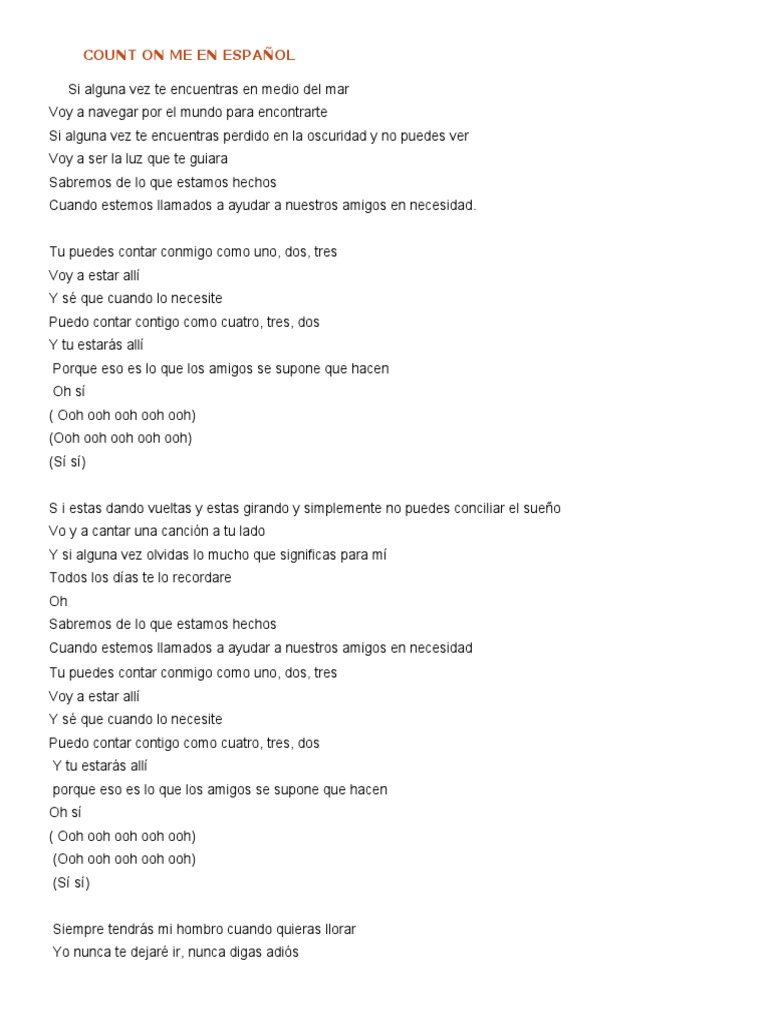 COUNT ON ME EN ESPAÑOL

Si alguna vez te encuentras en medio del mar
Voy a navegar por el mundo para encontrarte
Si alguna vez te encuentras perdido en la oscuridad y no puedes ver
Voy a ser la luz que te guiara
Sabremos de lo que estamos hechos
Cuando estemos llamados a ayudar a nuestros amigos en necesidad.

Tu puedes contar conmigo como uno, dos, tres
Voy a estar allí
Y sé que cuando lo necesite
Puedo contar contigo como cuatro, tres, dos
Y tu estarás allí
Porque eso es lo que los amigos se supone que hacen
Oh sí
( Ooh ooh ooh ooh ooh)
(Ooh ooh ooh ooh ooh)
(Sí sí)

S i estas dando vueltas y estas girando y simplemente no puedes conciliar el sueño
Vo y a cantar una canción a tu lado
Y si alguna vez olvidas lo mucho que significas para mí
Todos los días te lo recordare
Oh
Sabremos de lo que estamos hechos
Cuando estemos llamados a ayudar a nuestros amigos en necesidad
Tu puedes contar conmigo como uno, dos, tres
Voy a estar allí
Y sé que cuando lo necesite
Puedo contar contigo como cuatro, tres, dos
Y tu estarás allí
porque eso es lo que los amigos se supone que hacen
Oh sí
( Ooh ooh ooh ooh ooh)
(Ooh ooh ooh ooh ooh)
(Sí sí)

Siempre tendrás mi hombro cuando quieras llorar
Yo nunca te dejaré ir, nunca digas adiós